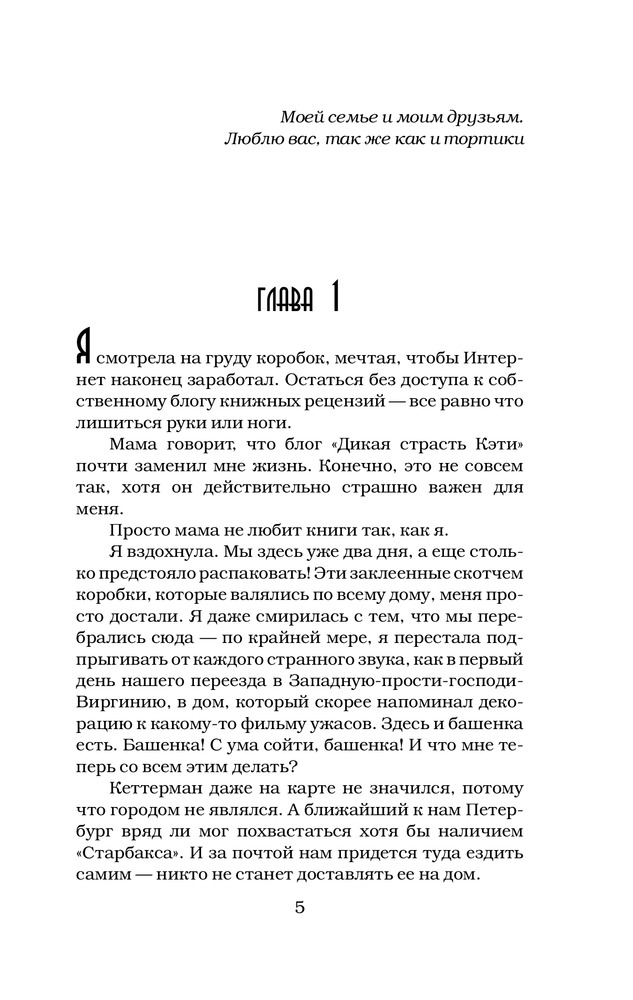 Моей семье и моим друзьям. Люблю вас, так же как и тортики

ГЛАВА 1

Я смотрела на груду коробок, мечтая, чтобы Интернет наконец заработал. Остаться без доступа к собственному блогу книжных рецензий — все равно что лишиться руки или ноги.

Мама говорит, что блог «Дикая страсть Кэти» почти заменил мне жизнь. Конечно, это не совсем так, хотя он действительно страшно важен для меня.

Просто мама не любит книги так, как я.

Я вздохнула. Мы здесь уже два дня, а еще столько предстояло распаковать! Эти заклеенные скотчем коробки, которые валялись по всему дому, меня просто достали. Я даже смирилась с тем, что мы перебрались сюда — по крайней мере, я перестала подпрыгивать от каждого странного звука, как в первый день нашего переезда в Западную-прости-господи-Виргинию, в дом, который скорее напоминал декорацию к какому-то фильму ужасов. Здесь и башенка есть. Башенка! С ума сойти, башенка! И что мне теперь со всем этим делать?

Кеттерман даже на карте не значился, потому что городом не являлся. А ближайший к нам Петербург вряд ли мог похвастаться хотя бы наличием «Старбакса». И за почтой нам придется туда ездить самим — никто не станет доставлять ее на дом.

5